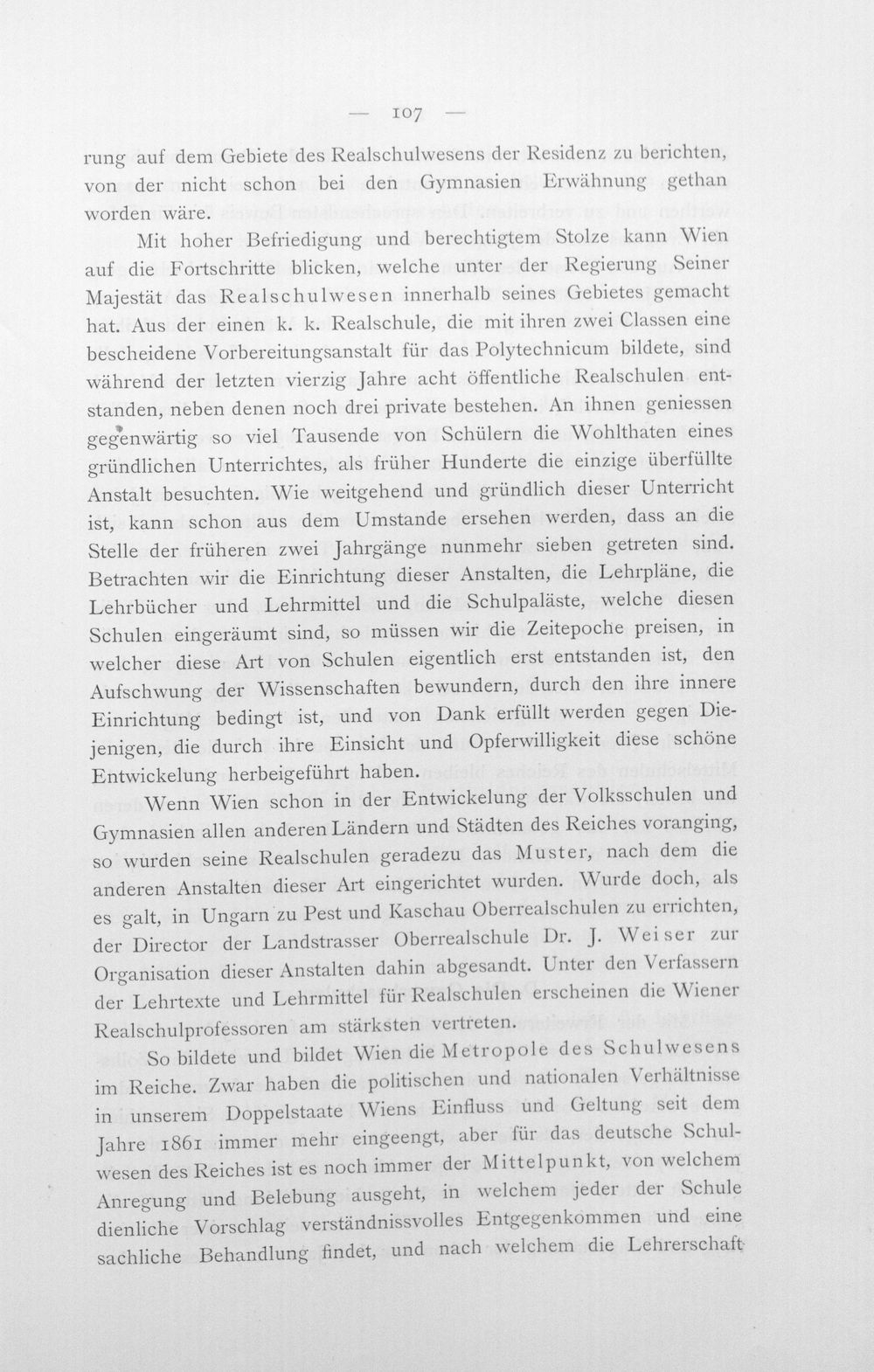 — 107 —

rung auf dem Gebiete des Realschulwesens der Residenz zu berichten, von der nicht schon bei den Gymnasien Erwähnung gethan worden wäre.

Mit hoher Befriedigung und berechtigtem Stolze kann Wien auf die Fortschritte blicken, welche unter der Regierung Seiner Majestät das Realschulwesen innerhalb seines Gebietes gemacht hat. Aus der einen k. k. Realschule, die mit ihren zwei Classen eine bescheidene Vorbereitungsanstalt für das Polytechnicum bildete, sind während der letzten vierzig Jahre acht öffentliche Realschulen entstanden, neben denen noch drei private bestehen. An ihnen geniessen gegenwärtig so viel Tausende von Schülern die Wohlthaten eines gründlichen Unterrichtes, als früher Hunderte die einzige überfüllte Anstalt besuchten. Wie weitgehend und gründlich dieser Unterricht ist, kann schon aus dem Umstande ersehen werden, dass an die Stelle der früheren zwei Jahrgänge nunmehr sieben getreten sind. Betrachten wir die Einrichtung dieser Anstalten, die Lehrpläne, die Lehrbücher und Lehrmittel und die Schulpaläste, welche diesen Schulen eingeräumt sind, so müssen wir die Zeitepoche preisen, in welcher diese Art von Schulen eigentlich erst entstanden ist, den Aufschwung der Wissenschaften bewundern, durch den ihre innere Einrichtung bedingt ist, und von Dank erfüllt werden gegen Diejenigen, die durch ihre Einsicht und Opferwilligkeit diese schöne Entwickelung herbeigeführt haben.

Wenn Wien schon in der Entwickelung der Volksschulen und Gymnasien allen anderen Ländern und Städten des Reiches voranging, so wurden seine Realschulen geradezu das Muster, nach dem die anderen Anstalten dieser Art eingerichtet wurden. Wurde doch, als es galt, in Ungarn zu Pest und Kaschau Oberrealschulen zu errichten, der Director der Landstrasser Oberrealschule Dr. J. Weiser zur Organisation dieser Anstalten dahin abgesandt. Unter den Verfassern der Lehrtexte und Lehrmittel für Realschulen erscheinen die Wiener Realschulprofessoren am stärksten vertreten.

So bildete und bildet Wien die Metropole des Schulwesens im Reiche. Zwar haben die politischen und nationalen Verhältnisse in unserem Doppelstaate Wiens Einfluss und Geltung seit dem Jahre 1861 immer mehr eingeengt, aber für das deutsche Schulwesen des Reiches ist es noch immer der Mittelpunkt, von welchem Anregung und Belebung ausgeht, in welchem jeder der Schule dienliche Vorschlag verständnissvolles Entgegenkommen und eine sachliche Behandlung findet, und nach welchem die Lehrerschaft